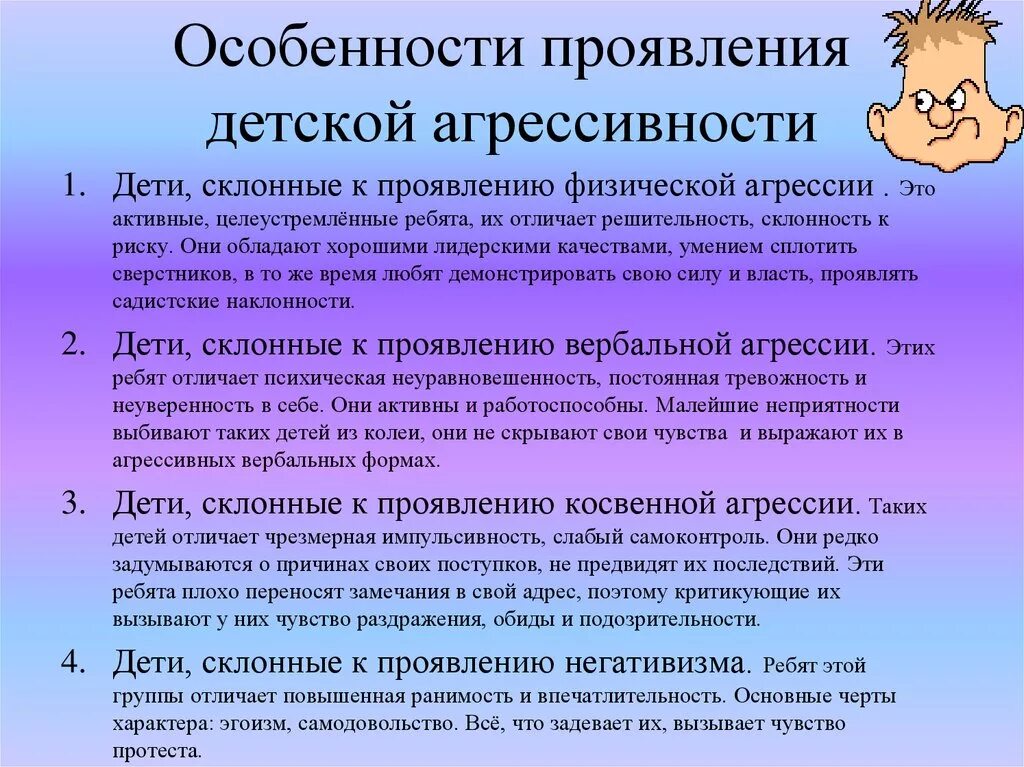 Особенности проявления детской агрессивности

1. Дети, склонные к проявлению физической агрессии . Это активные, целеустремлённые ребята, их отличает решительность, склонность к риску. Они обладают хорошими лидерскими качествами, умением сплотить сверстников, в то же время любят демонстрировать свою силу и власть, проявлять садистские наклонности.

2. Дети, склонные к проявлению вербальной агрессии. Этих ребят отличает психическая неуравновешенность, постоянная тревожность и неуверенность в себе. Они активны и работоспособны. Малейшие неприятности выбивают таких детей из колеи, они не скрывают свои чувства и выражают их в агрессивных вербальных формах.

3. Дети, склонные к проявлению косвенной агрессии. Таких детей отличает чрезмерная импульсивность, слабый самоконтроль. Они редко задумываются о причинах своих поступков, не предвидят их последствий. Эти ребята плохо переносят замечания в свой адрес, поэтому критикующие их вызывают у них чувство раздражения, обиды и подозрительности.

4. Дети, склонные к проявлению негативизма. Ребят этой группы отличает повышенная ранимость и впечатлительность. Основные черты характера: эгоизм, самодовольство. Всё, что задевает их, вызывает чувство протеста.